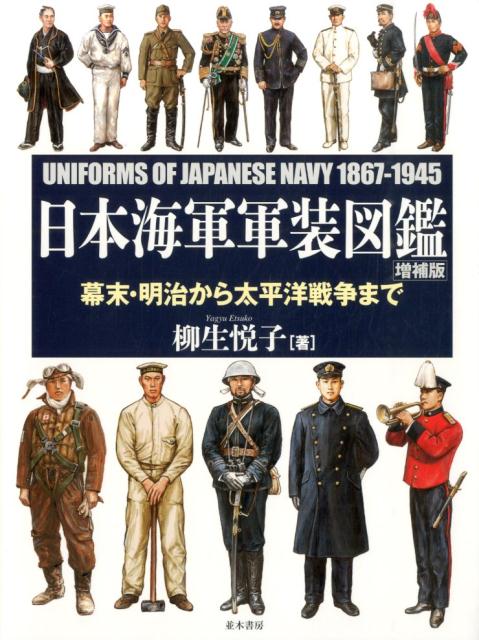 UNIFORMS OF JAPANESE NAVY 1867-1945

日本海軍軍装図鑑

増補版

幕末・明治から太平洋戦争まで

Yagyu Etsuko

柳生悦子［著］

並木書房